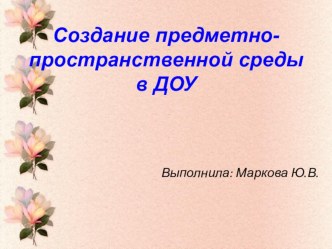 Создание предметно-пространственной среды в ДОУ

Выполнила: Маркова Ю.В.